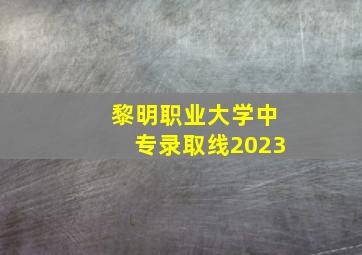 黎明职业大学中专录取线2023